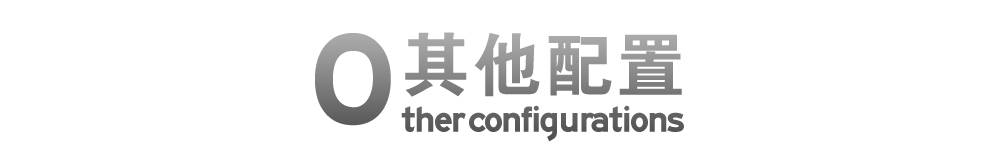 O 其他配置
ther configurations